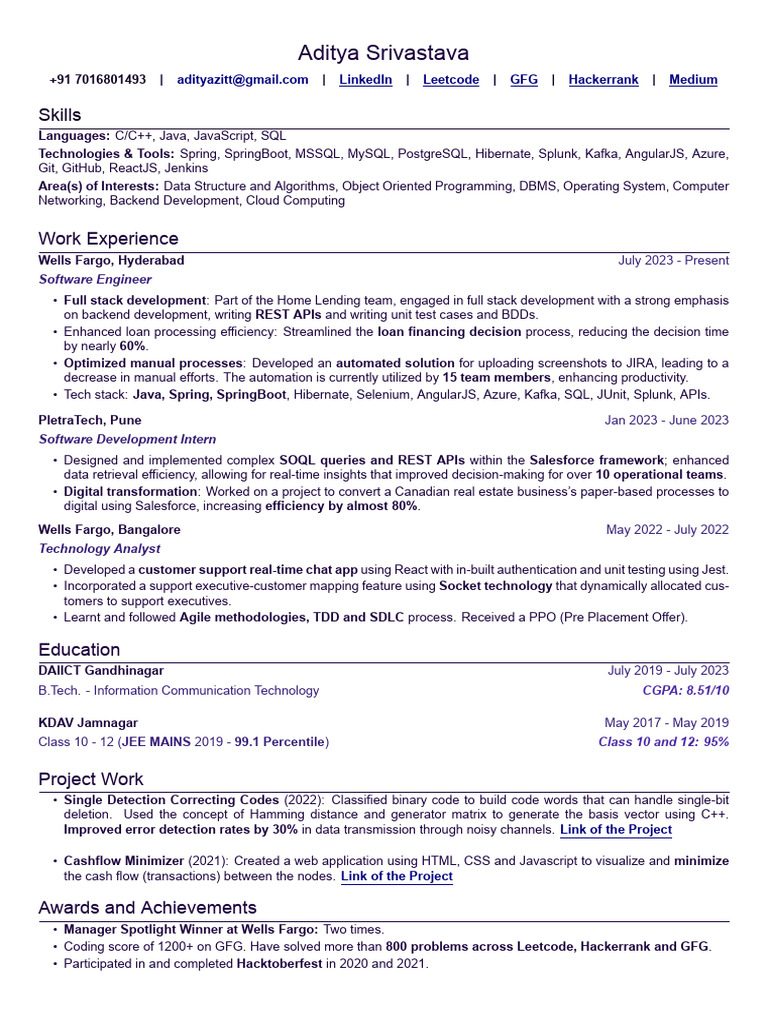 Aditya Srivastava

+91 7016801493 | adityazitt@gmail.com | LinkedIn | Leetcode | GFG | Hackerrank | Medium

Skills

Languages: C/C++, Java, JavaScript, SQL

Technologies & Tools: Spring, SpringBoot, MSSQL, MySQL, PostgreSQL, Hibernate, Splunk, Kafka, AngularJS, Azure, Git, GitHub, ReactJS, Jenkins

Area(s) of Interests: Data Structure and Algorithms, Object Oriented Programming, DBMS, Operating System, Computer Networking, Backend Development, Cloud Computing

Work Experience

Wells Fargo, Hyderabad July 2023 - Present

Software Engineer

• Full stack development: Part of the Home Lending team, engaged in full stack development with a strong emphasis on backend development, writing REST APIs and writing unit test cases and BDDs.
• Enhanced loan processing efficiency: Streamlined the loan financing decision process, reducing the decision time by nearly 60%.
• Optimized manual processes: Developed an automated solution for uploading screenshots to JIRA, leading to a decrease in manual efforts. The automation is currently utilized by 15 team members, enhancing productivity.
• Tech stack: Java, Spring, SpringBoot, Hibernate, Selenium, AngularJS, Azure, Kafka, SQL, JUnit, Splunk, APIs.

PletraTech, Pune Jan 2023 - June 2023

Software Development Intern

• Designed and implemented complex SOQL queries and REST APIs within the Salesforce framework; enhanced data retrieval efficiency, allowing for real-time insights that improved decision-making for over 10 operational teams.
• Digital transformation: Worked on a project to convert a Canadian real estate business's paper-based processes to digital using Salesforce, increasing efficiency by almost 80%.

Wells Fargo, Bangalore May 2022 - July 2022

Technology Analyst

• Developed a customer support real-time chat app using React with in-built authentication and unit testing using Jest.
• Incorporated a support executive-customer mapping feature using Socket technology that dynamically allocated customers to support executives.
• Learnt and followed Agile methodologies, TDD and SDLC process. Received a PPO (Pre Placement Offer).

Education

DAIICT Gandhinagar July 2019 - July 2023

B.Tech. - Information Communication Technology CGPA: 8.51/10

KDAV Jamnagar May 2017 - May 2019

Class 10 - 12 (JEE MAINS 2019 - 99.1 Percentile) Class 10 and 12: 95%

Project Work

• Single Detection Correcting Codes (2022): Classified binary code to build code words that can handle single-bit deletion. Used the concept of Hamming distance and generator matrix to generate the basis vector using C++. Improved error detection rates by 30% in data transmission through noisy channels. Link of the Project

• Cashflow Minimizer (2021): Created a web application using HTML, CSS and Javascript to visualize and minimize the cash flow (transactions) between the nodes. Link of the Project

Awards and Achievements

• Manager Spotlight Winner at Wells Fargo: Two times.
• Coding score of 1200+ on GFG. Have solved more than 800 problems across Leetcode, Hackerrank and GFG.
• Participated in and completed Hacktoberfest in 2020 and 2021.